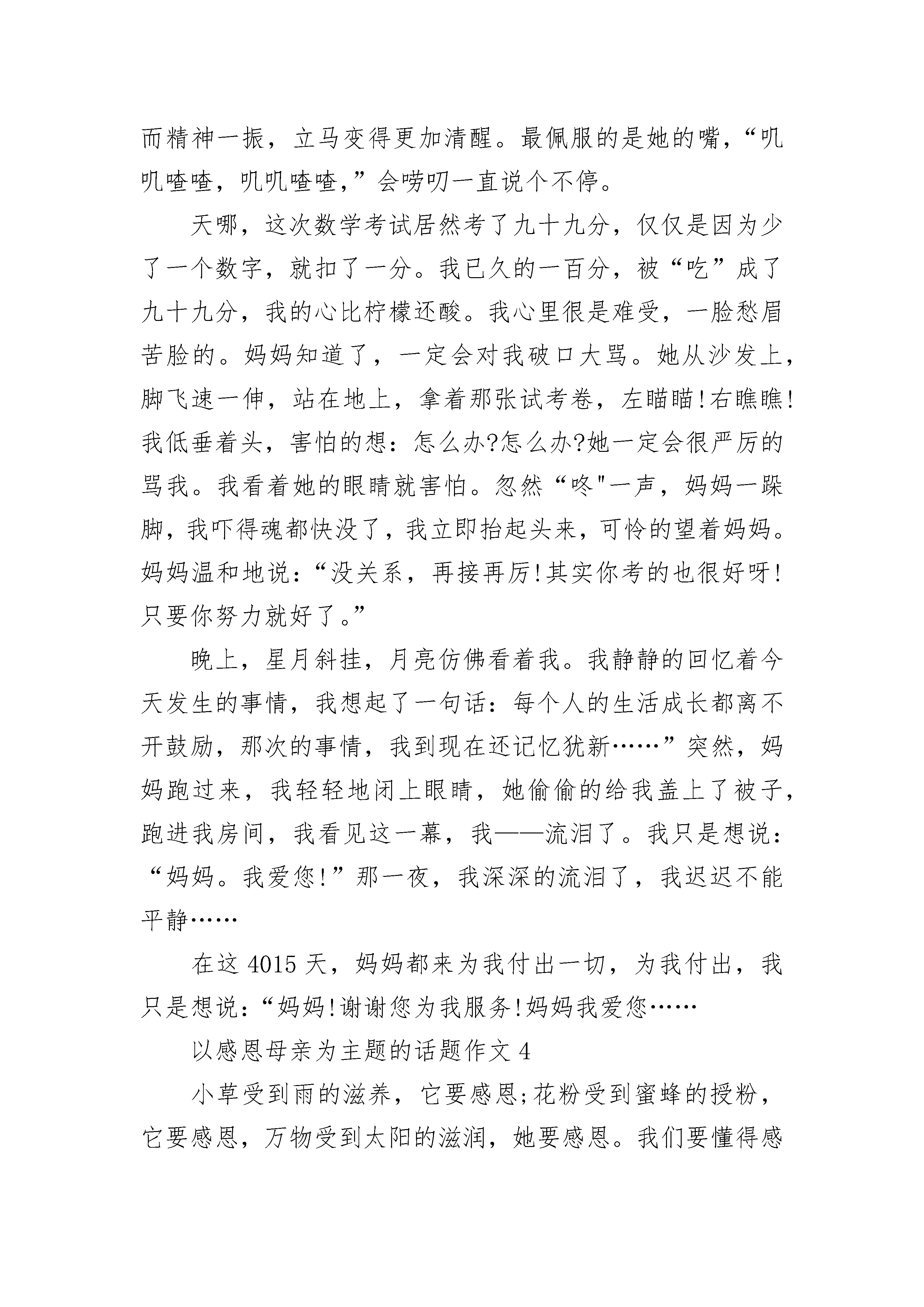 而精神一振，立马变得更加清醒。最佩服的是她的嘴，“叽叽喳喳，叽叽喳喳，”会唠叨一直说个不停。

天哪，这次数学考试居然考了九十九分，仅仅是因为少了一个数字，就扣了一分。我已久的一百分，被“吃”成了九十九分，我的心比柠檬还酸。我心里很是难受，一脸愁眉苦脸的。妈妈知道了，一定会对我破口大骂。她从沙发上，脚飞速一伸，站在地上，拿着那张试考卷，左瞄瞄!右瞧瞧!我低垂着头，害怕的想：怎么办?怎么办?她一定会很严厉的骂我。我看着她的眼睛就害怕。忽然“咚"一声，妈妈一跺脚，我吓得魂都快没了，我立即抬起头来，可怜的望着妈妈。妈妈温和地说：“没关系，再接再厉!其实你考的也很好呀!只要你努力就好了。”

晚上，星月斜挂，月亮仿佛看着我。我静静的回忆着今天发生的事情，我想起了一句话：每个人的生活成长都离不开鼓励，那次的事情，我到现在还记忆犹新……”突然，妈妈跑过来，我轻轻地闭上眼睛，她偷偷的给我盖上了被子，跑进我房间，我看见这一幕，我——流泪了。我只是想说：“妈妈。我爱您!”那一夜，我深深的流泪了，我迟迟不能平静……

在这 4015 天，妈妈都来为我付出一切，为我付出，我只是想说：“妈妈!谢谢您为我服务!妈妈我爱您……

以感恩母亲为主题的话题作文 4

小草受到雨的滋养，它要感恩;花粉受到蜜蜂的授粉，它要感恩，万物受到太阳的滋润，她要感恩。我们要懂得感